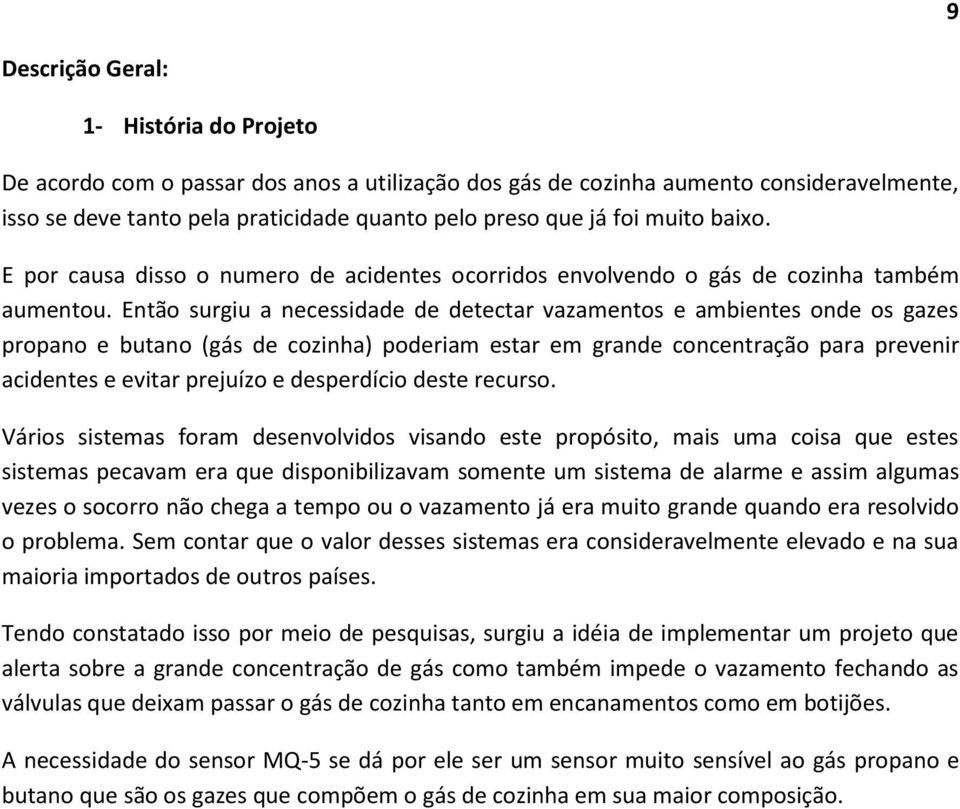 9

Descrição Geral:

1- História do Projeto

De acordo com o passar dos anos a utilização dos gás de cozinha aumento consideravelmente, isso se deve tanto pela praticidade quanto pelo preso que já foi muito baixo.

E por causa disso o numero de acidentes ocorridos envolvendo o gás de cozinha também aumentou. Então surgiu a necessidade de detectar vazamentos e ambientes onde os gazes propano e butano (gás de cozinha) poderiam estar em grande concentração para prevenir acidentes e evitar prejuízo e desperdício deste recurso.

Vários sistemas foram desenvolvidos visando este propósito, mais uma coisa que estes sistemas pecavam era que disponibilizavam somente um sistema de alarme e assim algumas vezes o socorro não chega a tempo ou o vazamento já era muito grande quando era resolvido o problema. Sem contar que o valor desses sistemas era consideravelmente elevado e na sua maioria importados de outros países.

Tendo constatado isso por meio de pesquisas, surgiu a idéia de implementar um projeto que alerta sobre a grande concentração de gás como também impede o vazamento fechando as válvulas que deixam passar o gás de cozinha tanto em encanamentos como em botijões.

A necessidade do sensor MQ-5 se dá por ele ser um sensor muito sensível ao gás propano e butano que são os gazes que compõem o gás de cozinha em sua maior composição.